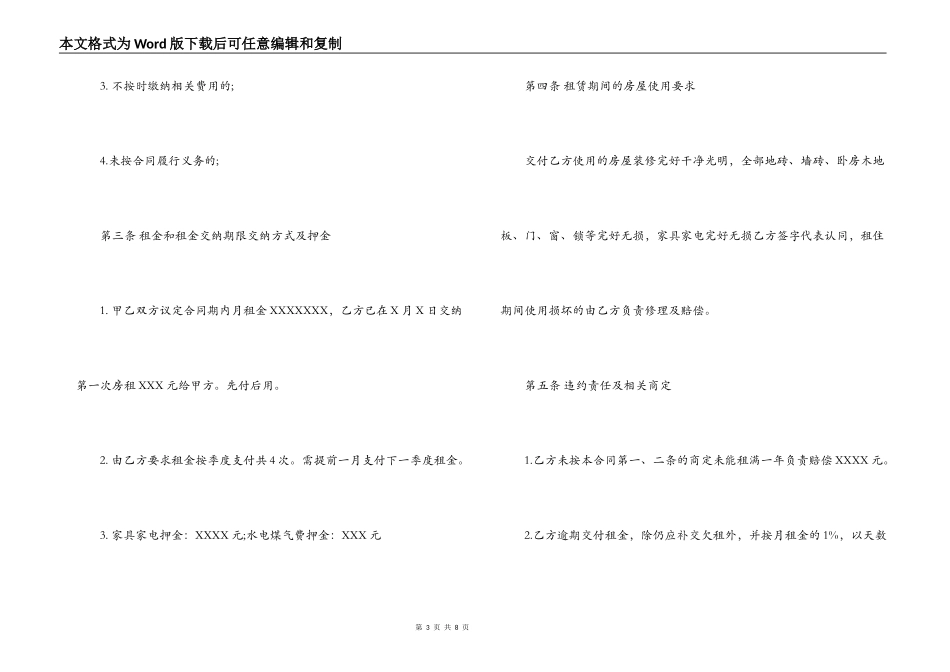 本文格式为Word版下载后可任意编辑和复制

3. 不按时缴纳相关费用的;

4.未按合同履行义务的;

第三条 租金和租金交纳期限交纳方式及押金

1. 甲乙双方议定合同期内月租金XXXXXXX，乙方已在X月X日交纳第一次房租XXX元给甲方。先付后用。

2. 由乙方要求租金按季度支付共4次。需提前一月支付下一季度租金。

3. 家具家电押金：XXXX元;水电煤气费押金：XXX元

第四条 租赁期间的房屋使用要求

交付乙方使用的房屋装修完好干净光明，全部地砖、墙砖、卧房木地板、门、窗、锁等完好无损，家具家电完好无损乙方签字代表认同，租住期间使用损坏的由乙方负责修理及赔偿。

第五条 违约责任及相关商定

1.乙方未按本合同第一、二条的商定未能租满一年负责赔偿XXXX元。

2.乙方逾期交付租金，除仍应补交欠租外，并按月租金的1%，以天数

第 3 页 共 8 页